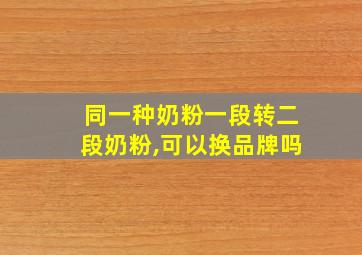 同一种奶粉一段转二段奶粉,可以换品牌吗